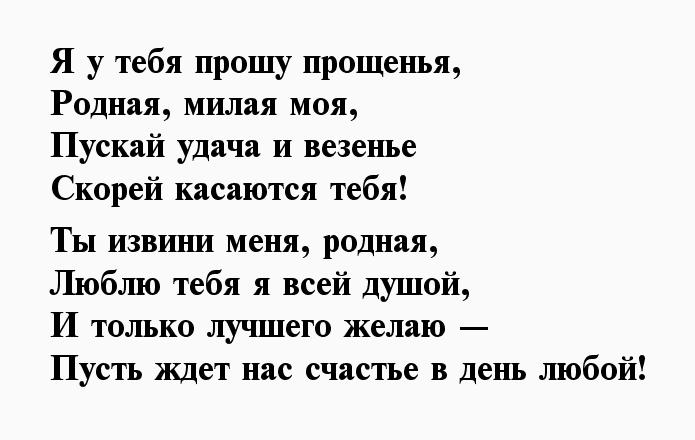 Я у тебя прошу прощенья,
Родная, милая моя,
Пускай удача и везенье
Скорей касаются тебя!

Ты извини меня, родная,
Люблю тебя я всей душой,
И только лучшего желаю —
Пусть ждет нас счастье в день любой!